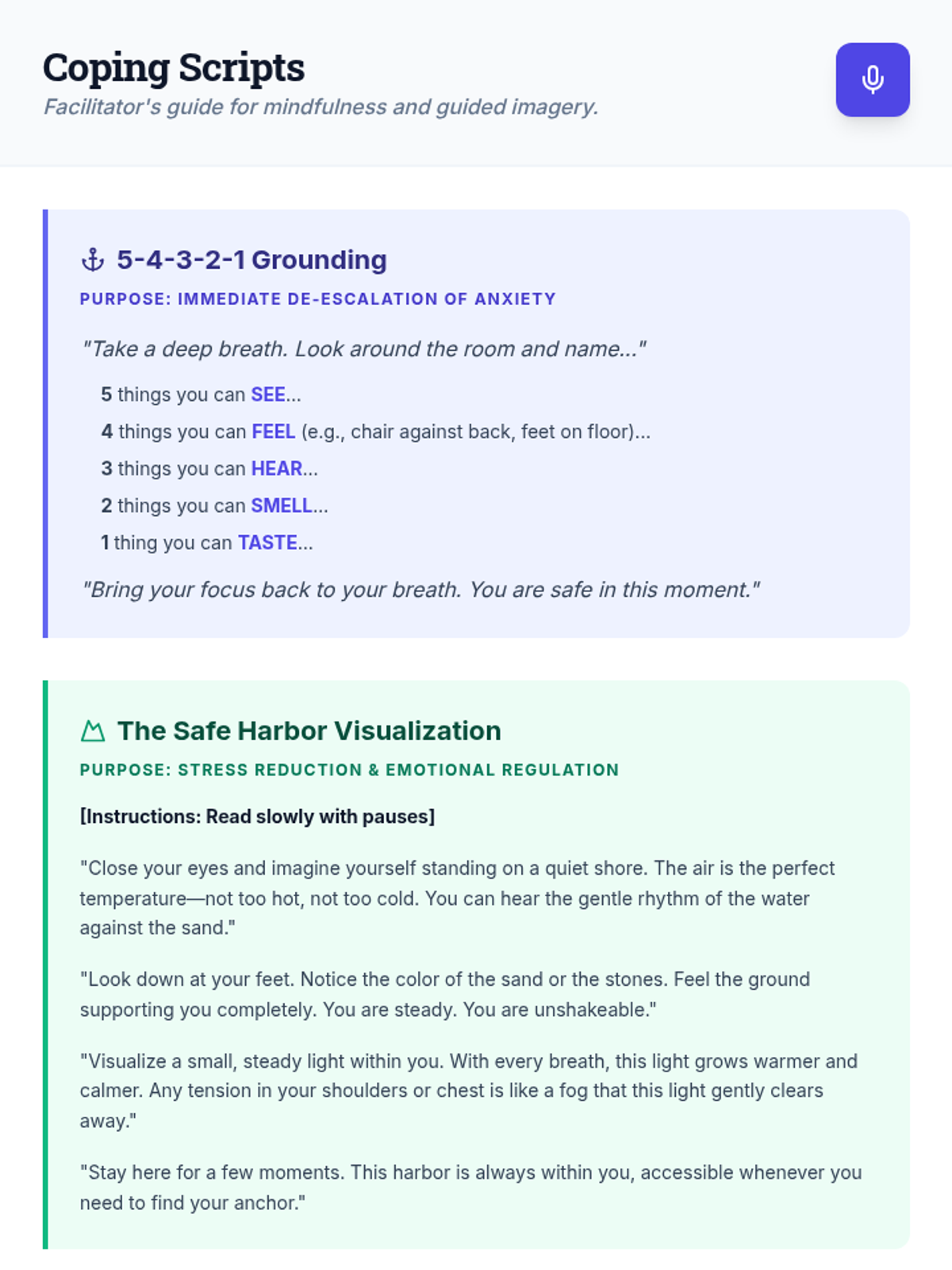 Coping Scripts

Facilitator's guide for mindfulness and guided imagery.

5-4-3-2-1 Grounding

PURPOSE: IMMEDIATE DE-ESCALATION OF ANXIETY

"Take a deep breath. Look around the room and name..."

5 things you can SEE...

4 things you can FEEL (e.g., chair against back, feet on floor)...

3 things you can HEAR...

2 things you can SMELL...

1 thing you can TASTE...

"Bring your focus back to your breath. You are safe in this moment."

The Safe Harbor Visualization

PURPOSE: STRESS REDUCTION & EMOTIONAL REGULATION

[Instructions: Read slowly with pauses]

"Close your eyes and imagine yourself standing on a quiet shore. The air is the perfect temperature—not too hot, not too cold. You can hear the gentle rhythm of the water against the sand."

"Look down at your feet. Notice the color of the sand or the stones. Feel the ground supporting you completely. You are steady. You are unshakeable."

"Visualize a small, steady light within you. With every breath, this light grows warmer and calmer. Any tension in your shoulders or chest is like a fog that this light gently clears away."

"Stay here for a few moments. This harbor is always within you, accessible whenever you need to find your anchor."